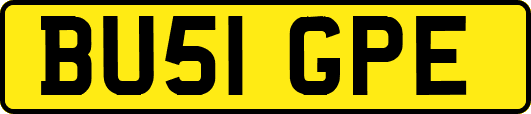 BU51 GPE